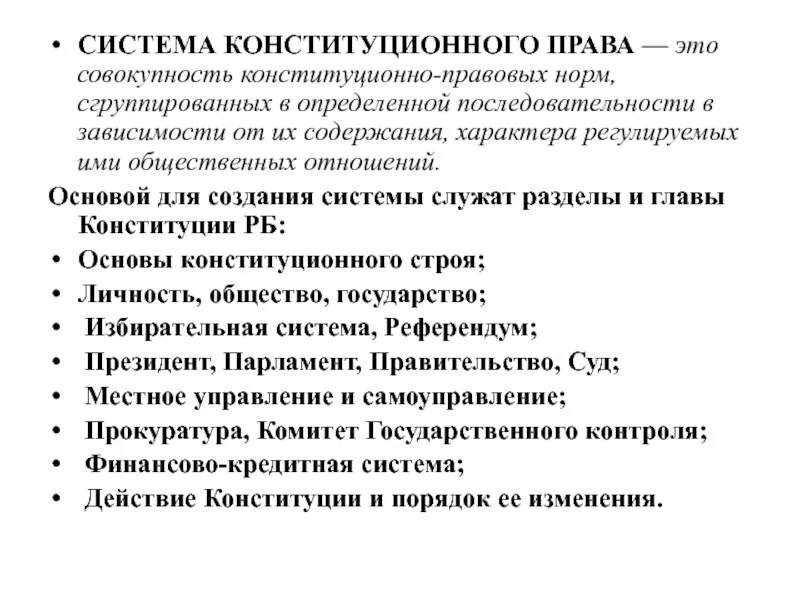 • СИСТЕМА КОНСТИТУЦИОННОГО ПРАВА — это совокупность конституционно-правовых норм, сгруппированных в определенной последовательности в зависимости от их содержания, характера регулируемых ими общественных отношений.

Основой для создания системы служат разделы и главы Конституции РБ:
• Основы конституционного строя;
• Личность, общество, государство;
• Избирательная система, Референдум;
• Президент, Парламент, Правительство, Суд;
• Местное управление и самоуправление;
• Прокуратура, Комитет Государственного контроля;
• Финансово-кредитная система;
• Действие Конституции и порядок ее изменения.